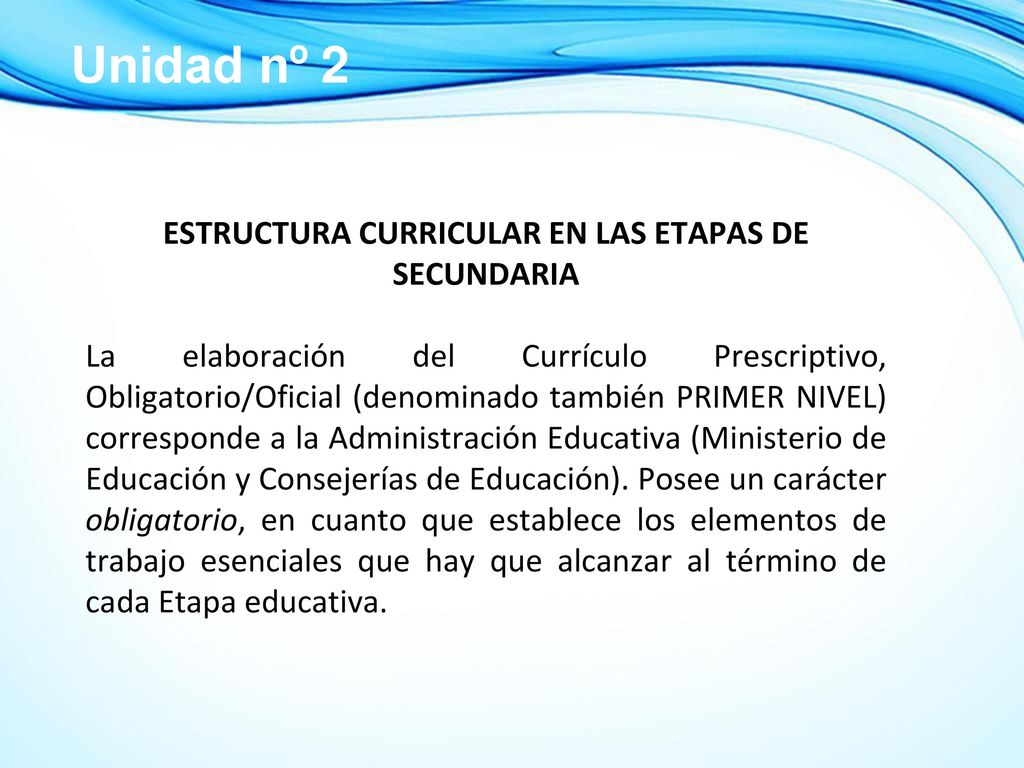 Unidad nº 2

ESTRUCTURA CURRICULAR EN LAS ETAPAS DE SECUNDARIA

La elaboración del Currículo Prescriptivo, Obligatorio/Oficial (denominado también PRIMER NIVEL) corresponde a la Administración Educativa (Ministerio de Educación y Consejerías de Educación). Posee un carácter obligatorio, en cuanto que establece los elementos de trabajo esenciales que hay que alcanzar al término de cada Etapa educativa.